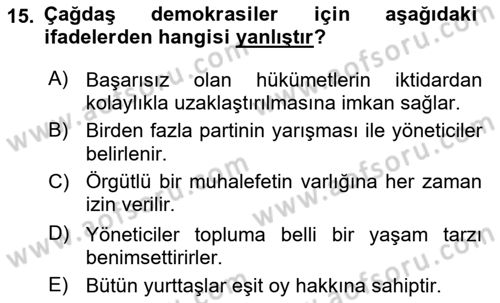 15. Çağdaş demokrasiler için aşağıdaki ifadelerden hangisi yanlıştır?

A) Başarısız olan hükümetlerin iktidardan kolaylıkla uzaklaştırılmasına imkan sağlar.
B) Birden fazla partinin yarışması ile yöneticiler belirlenir.
C) Örgütlü bir muhalefetin varlığına her zaman izin verilir.
D) Yöneticiler topluma belli bir yaşam tarzı benimsettirirler.
E) Bütün yurttaşlar eşit oy hakkına sahiptir.

www.aofsoru.com